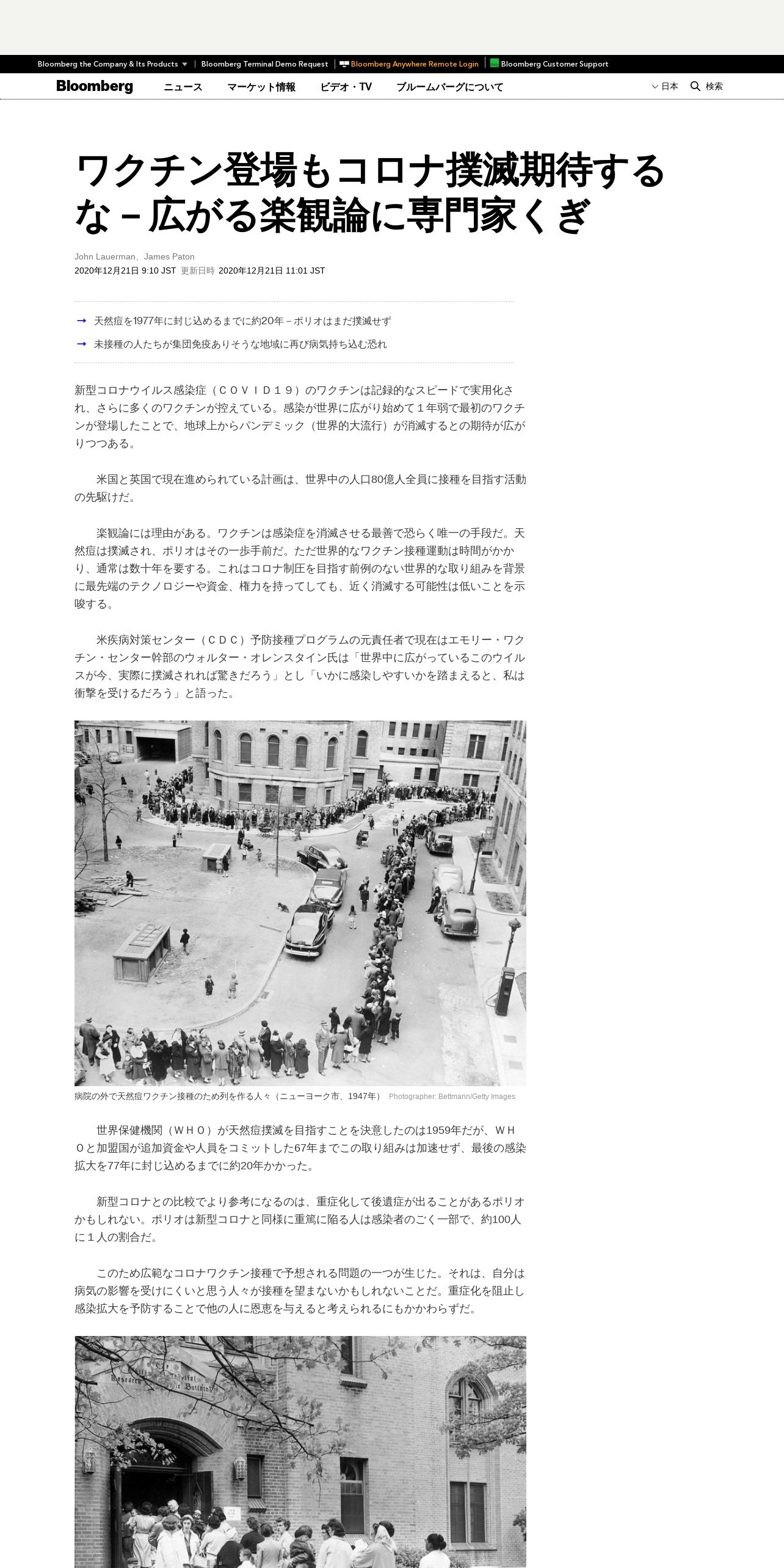 Bloomberg the Company & Its Products | Bloomberg Terminal Demo Request | Bloomberg Anywhere Remote Login | Bloomberg Customer Support

Bloomberg ニュース マーケット情報 ビデオ・TV ブルームバーグについて 日本 検索

ワクチン登場もコロナ撲滅期待するな－広がる楽観論に専門家くぎ

John Lauerman、James Paton
2020年12月21日 9:10 JST 更新日時 2020年12月21日 11:01 JST

→ 天然痘を1977年に封じ込めるまでに約20年－ポリオはまだ撲滅せず
→ 未接種の人たちが集団免疫ありそうな地域に再び病気持ち込む恐れ

新型コロナウイルス感染症（ＣＯＶＩＤ１９）のワクチンは記録的なスピードで実用化され、さらに多くのワクチンが控えている。感染が世界に広がり始めて１年弱で最初のワクチンが登場したことで、地球上からパンデミック（世界的大流行）が消滅するとの期待が広がりつつある。

米国と英国で現在進められている計画は、世界中の人口80億人全員に接種を目指す活動の先駆けだ。

楽観論には理由がある。ワクチンは感染症を消滅させる最善で恐らく唯一の手段だ。天然痘は撲滅され、ポリオはその一歩手前だ。ただ世界的なワクチン接種運動は時間がかかり、通常は数十年を要する。これはコロナ制圧を目指す前例のない世界的な取り組みを背景に最先端のテクノロジーや資金、権力を持ってしても、近く消滅する可能性は低いことを示唆する。

米疾病対策センター（ＣＤＣ）予防接種プログラムの元責任者で現在はエモリー・ワクチン・センター幹部のウォルター・オレンスタイン氏は「世界中に広がっているこのウイルスが今、実際に撲滅されれば驚きだろう」とし「いかに感染しやすいかを踏まえると、私は衝撃を受けるだろう」と語った。

病院の外で天然痘ワクチン接種のため列を作る人々（ニューヨーク市、1947年） Photographer: Bettmann/Getty Images

世界保健機関（ＷＨＯ）が天然痘撲滅を目指すことを決意したのは1959年だが、ＷＨＯと加盟国が追加資金や人員をコミットした67年までこの取り組みは加速せず、最後の感染拡大を77年に封じ込めるまでに約20年かかった。

新型コロナとの比較でより参考になるのは、重症化して後遺症が出ることがあるポリオかもしれない。ポリオは新型コロナと同様に重篤に陥る人は感染者のごく一部で、約100人に１人の割合だ。

このため広範なコロナワクチン接種で予想される問題の一つが生じた。それは、自分は病気の影響を受けにくいと思う人々が接種を望まないかもしれないことだ。重症化を阻止し感染拡大を予防することで他の人に恩恵を与えると考えられるにもかかわらずだ。